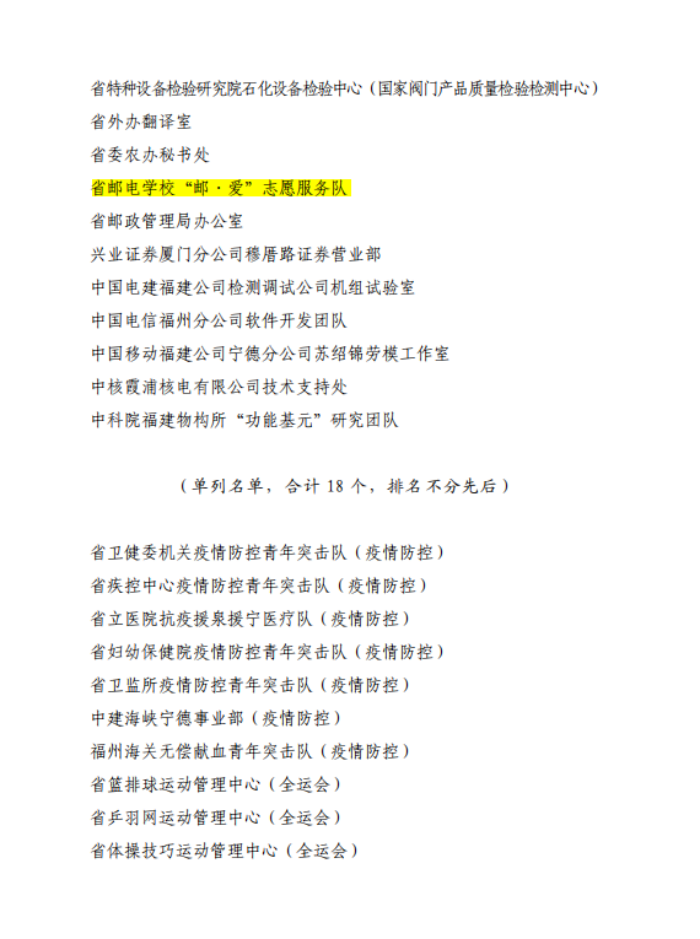 省特种设备检验研究院石化设备检验中心（国家阀门产品质量检验检测中心）
省外办翻译室
省委农办秘书处
省邮电学校“邮·爱”志愿服务队
省邮政管理局办公室
兴业证券厦门分公司穆厝路证券营业部
中国电建福建公司检测调试公司机组试验室
中国电信福州分公司软件开发团队
中国移动福建公司宁德分公司苏绍锦劳模工作室
中核霞浦核电有限公司技术支持处
中科院福建物构所“功能基元”研究团队

（单列名单，合计18个，排名不分先后）

省卫健委机关疫情防控青年突击队（疫情防控）
省疾控中心疫情防控青年突击队（疫情防控）
省立医院抗疫援泉援宁医疗队（疫情防控）
省妇幼保健院疫情防控青年突击队（疫情防控）
省卫监所疫情防控青年突击队（疫情防控）
中建海峡宁德事业部（疫情防控）
福州海关无偿献血青年突击队（疫情防控）
省篮排球运动管理中心（全运会）
省乒羽网运动管理中心（全运会）
省体操技巧运动管理中心（全运会）